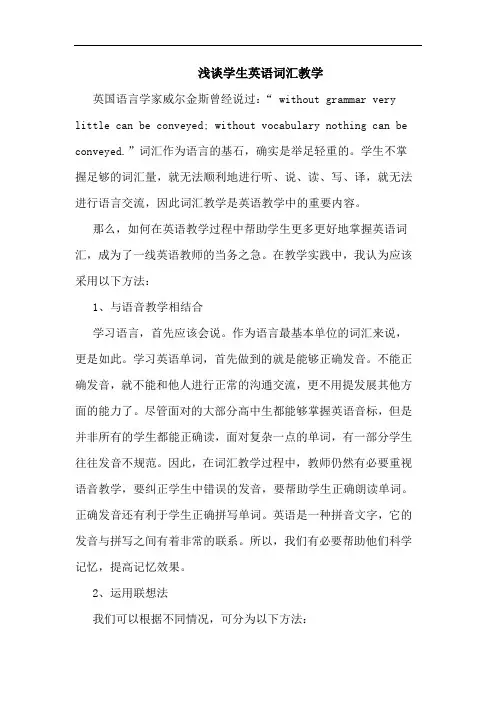 浅谈学生英语词汇教学

英国语言学家威尔金斯曾经说过：“ without grammar very little can be conveyed; without vocabulary nothing can be conveyed.”词汇作为语言的基石，确实是举足轻重的。学生不掌握足够的词汇量，就无法顺利地进行听、说、读、写、译，就无法进行语言交流，因此词汇教学是英语教学中的重要内容。

那么，如何在英语教学过程中帮助学生更多更好地掌握英语词汇，成为了一线英语教师的当务之急。在教学实践中，我认为应该采用以下方法：

1、与语音教学相结合

学习语言，首先应该会说。作为语言最基本单位的词汇来说，更是如此。学习英语单词，首先做到的就是能够正确发音。不能正确发音，就不能和他人进行正常的沟通交流，更不用提发展其他方面的能力了。尽管面对的大部分高中生都能够掌握英语音标，但是并非所有的学生都能正确读，面对复杂一点的单词，有一部分学生往往发音不规范。因此，在词汇教学过程中，教师仍然有必要重视语音教学，要纠正学生中错误的发音，要帮助学生正确朗读单词。正确发音还有利于学生正确拼写单词。英语是一种拼音文字，它的发音与拼写之间有着非常的联系。所以，我们有必要帮助他们科学记忆，提高记忆效果。

2、运用联想法

我们可以根据不同情况，可分为以下方法：